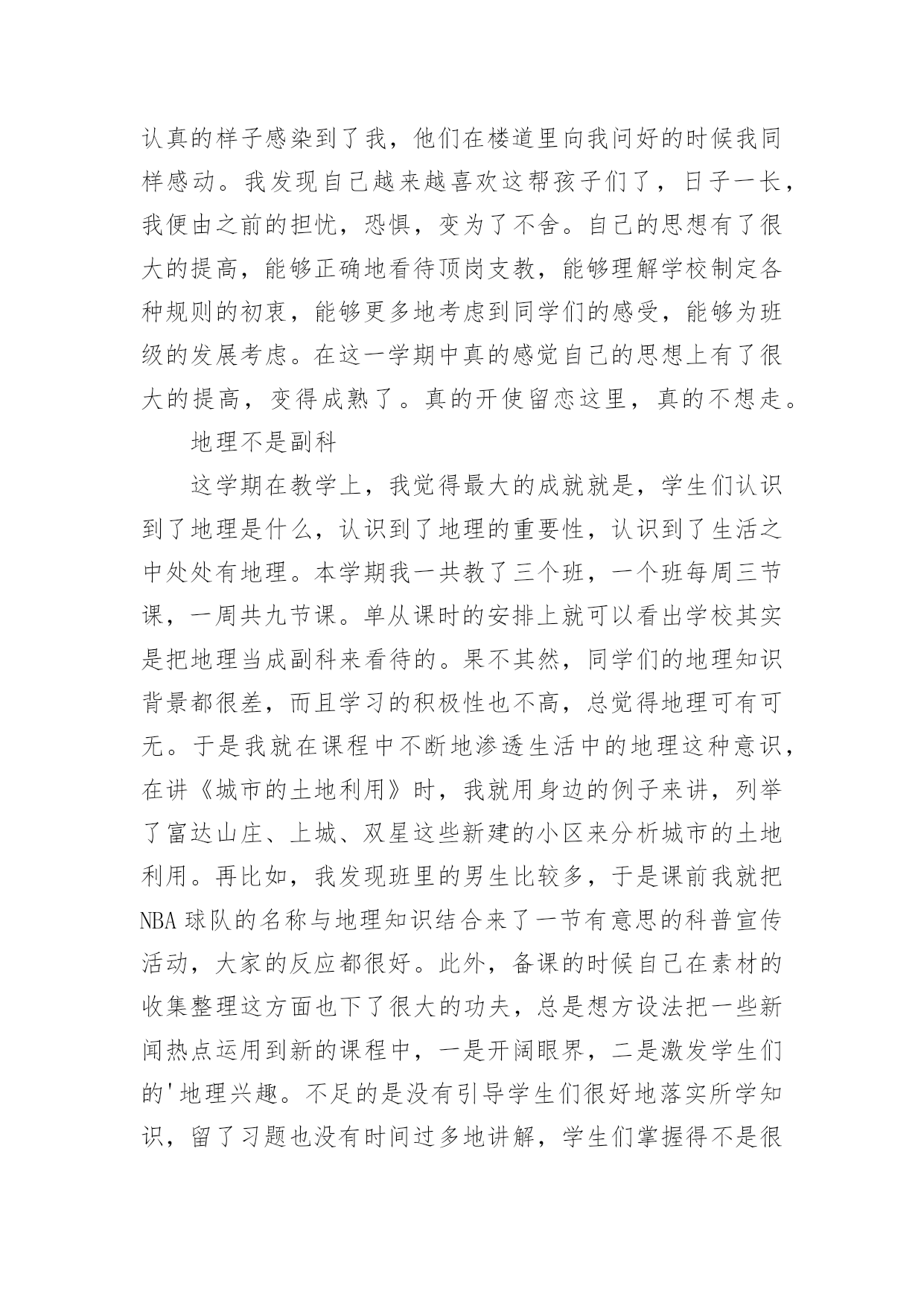 认真的样子感染到了我，他们在楼道里向我问好的时候我同样感动。我发现自己越来越喜欢这帮孩子们了，日子一长，我便由之前的担忧，恐惧，变为了不舍。自己的思想有了很大的提高，能够正确地看待顶岗支教，能够理解学校制定各种规则的初衷，能够更多地考虑到同学们的感受，能够为班级的发展考虑。在这一学期中真的感觉自己的思想上有了很大的提高，变得成熟了。真的开使留恋这里，真的不想走。

地理不是副科

这学期在教学上，我觉得最大的成就就是，学生们认识到了地理是什么，认识到了地理的重要性，认识到了生活之中处处有地理。本学期我一共教了三个班，一个班每周三节课，一周共九节课。单从课时的安排上就可以看出学校其实是把地理当成副科来看待的。果不其然，同学们的地理知识背景都很差，而且学习的积极性也不高，总觉得地理可有可无。于是我就在课程中不断地渗透生活中的地理这种意识，在讲《城市的土地利用》时，我就用身边的例子来讲，列举了富达山庄、上城、双星这些新建的小区来分析城市的土地利用。再比如，我发现班里的男生比较多，于是课前我就把NBA球队的名称与地理知识结合来了一节有意思的科普宣传活动，大家的反应都很好。此外，备课的时候自己在素材的收集整理这方面也下了很大的功夫，总是想方设法把一些新闻热点运用到新的课程中，一是开阔眼界，二是激发学生们的'地理兴趣。不足的是没有引导学生们很好地落实所学知识，留了习题也没有时间过多地讲解，学生们掌握得不是很